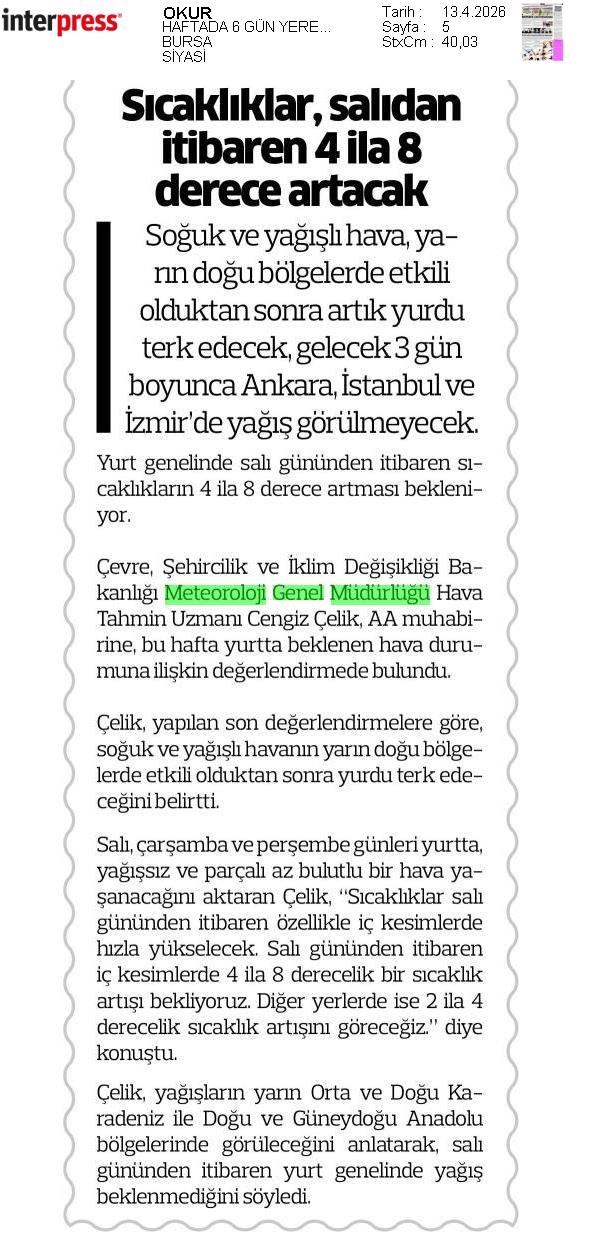 interpress

OKUR
HAFTADA 6 GÜN YERE...
BURSA
SİYASİ

Tarih : 13.4.2026
Sayfa : 5
StxCm : 40,03

Sıcaklıklar, salıdan itibaren 4 ila 8 derece artacak

Soğuk ve yağışlı hava, yarın doğu bölgelerde etkili olduktan sonra artık yurdu terk edecek, gelecek 3 gün boyunca Ankara, İstanbul ve İzmir'de yağış görülmeyecek.

Yurt genelinde salı gününden itibaren sıcaklıkların 4 ila 8 derece artması bekleniyor.

Çevre, Şehircilik ve İklim Değişikliği Bakanlığı Meteoroloji Genel Müdürlüğü Hava Tahmin Uzmanı Cengiz Çelik, AA muhabirine, bu hafta yurtta beklenen hava durumuna ilişkin değerlendirmede bulundu.

Çelik, yapılan son değerlendirmelere göre, soğuk ve yağışlı havanın yarın doğu bölgelerde etkili olduktan sonra yurdu terk edeceğini belirtti.

Salı, çarşamba ve perşembe günleri yurtta, yağışsız ve parçalı az bulutlu bir hava yaşanacağını aktaran Çelik, "Sıcaklıklar salı gününden itibaren özellikle iç kesimlerde hızla yükselecek. Salı gününden itibaren iç kesimlerde 4 ila 8 derecelik bir sıcaklık artışı bekliyoruz. Diğer yerlerde ise 2 ila 4 derecelik sıcaklık artışını göreceğiz." diye konuştu.

Çelik, yağışların yarın Orta ve Doğu Karadeniz ile Doğu ve Güneydoğu Anadolu bölgelerinde görüleceğini anlatarak, salı gününden itibaren yurt genelinde yağış beklenmediğini söyledi.